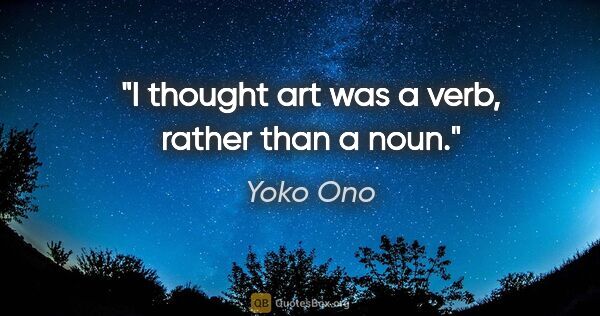 "I thought art was a verb, rather than a noun."

Yoko Ono

QB QuotesBox.org